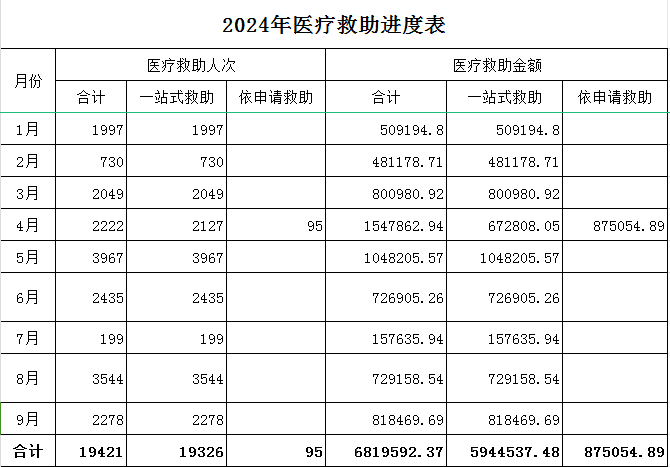 2024年医疗救助进度表

| 月份 | 医疗救助人次 | | | 医疗救助金额 | | |
|---|---|---|---|---|---|---|
| | 合计 | 一站式救助 | 依申请救助 | 合计 | 一站式救助 | 依申请救助 |
| 1月 | 1997 | 1997 | | 509194.8 | 509194.8 | |
| 2月 | 730 | 730 | | 481178.71 | 481178.71 | |
| 3月 | 2049 | 2049 | | 800980.92 | 800980.92 | |
| 4月 | 2222 | 2127 | 95 | 1547862.94 | 672808.05 | 875054.89 |
| 5月 | 3967 | 3967 | | 1048205.57 | 1048205.57 | |
| 6月 | 2435 | 2435 | | 726905.26 | 726905.26 | |
| 7月 | 199 | 199 | | 157635.94 | 157635.94 | |
| 8月 | 3544 | 3544 | | 729158.54 | 729158.54 | |
| 9月 | 2278 | 2278 | | 818469.69 | 818469.69 | |
| 合计 | 19421 | 19326 | 95 | 6819592.37 | 5944537.48 | 875054.89 |